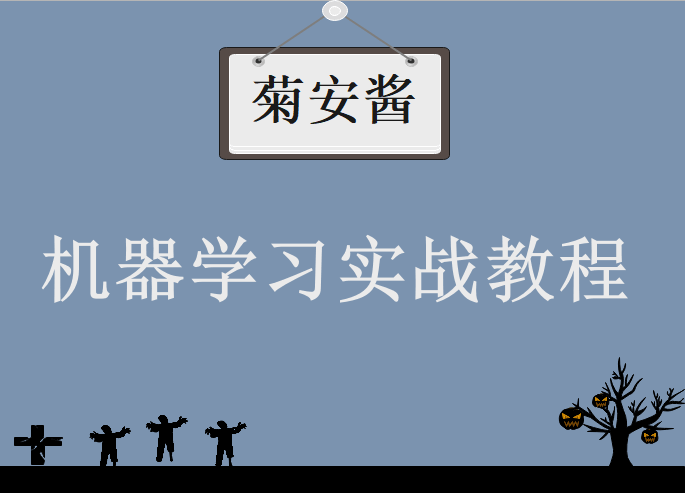 菊安酱

机器学习实战教程